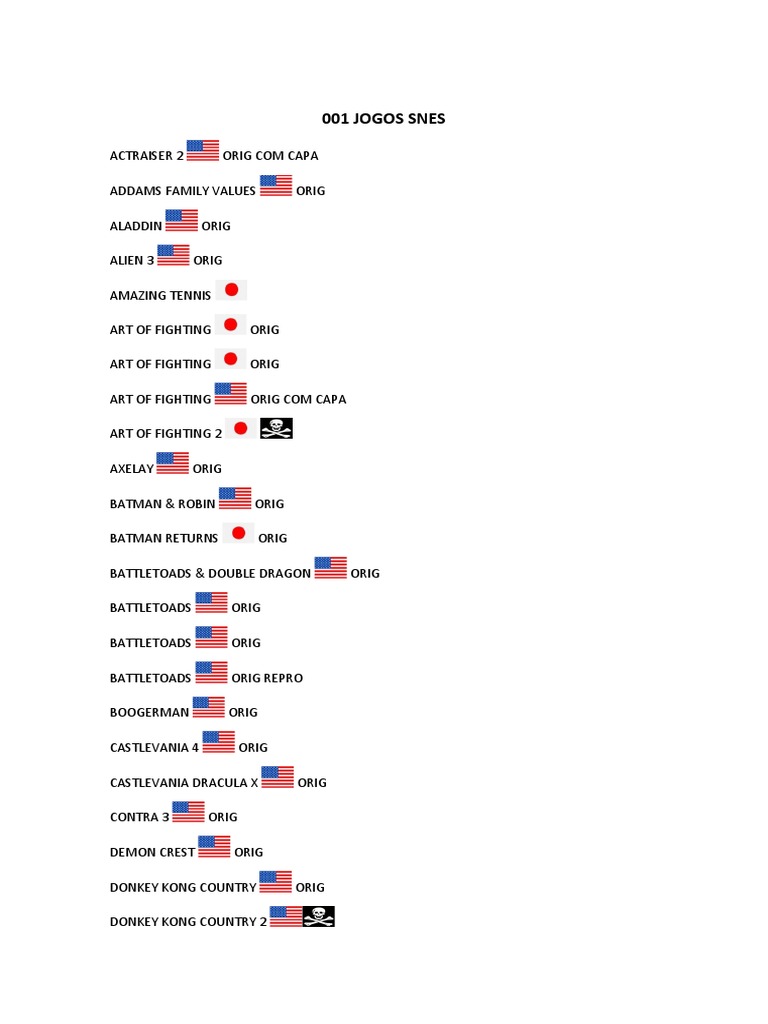 001 JOGOS SNES

ACTRAISER 2 ORIG COM CAPA

ADDAMS FAMILY VALUES ORIG

ALADDIN ORIG

ALIEN 3 ORIG

AMAZING TENNIS

ART OF FIGHTING ORIG

ART OF FIGHTING ORIG

ART OF FIGHTING ORIG COM CAPA

ART OF FIGHTING 2

AXELAY ORIG

BATMAN & ROBIN ORIG

BATMAN RETURNS ORIG

BATTLETOADS & DOUBLE DRAGON ORIG

BATTLETOADS ORIG

BATTLETOADS ORIG

BATTLETOADS ORIG REPRO

BOOGERMAN ORIG

CASTLEVANIA 4 ORIG

CASTLEVANIA DRACULA X ORIG

CONTRA 3 ORIG

DEMON CREST ORIG

DONKEY KONG COUNTRY ORIG

DONKEY KONG COUNTRY 2